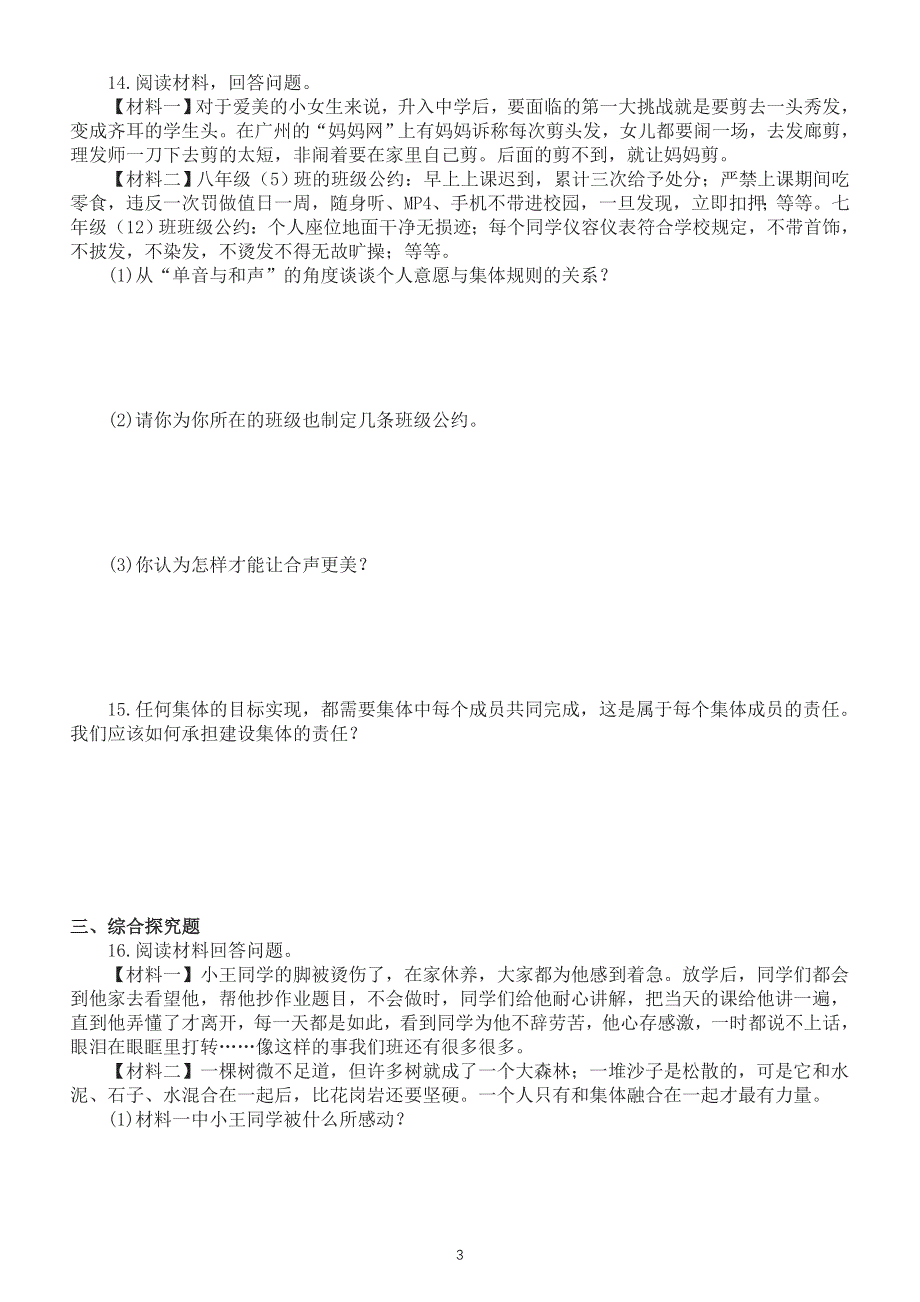 14.阅读材料，回答问题。

【材料一】对于爱美的小女生来说，升入中学后，要面临的第一大挑战就是要剪去一头秀发，变成齐耳的学生头。在广州的“妈妈网”上有妈妈诉称每次剪头发，女儿都要闹一场，去发廊剪，理发师一刀下去剪的太短，非闹着要在家里自己剪。后面的剪不到，就让妈妈剪。

【材料二】八年级（5）班的班级公约：早上上课迟到，累计三次给予处分；严禁上课期间吃零食，违反一次罚做值日一周，随身听、MP4、手机不带进校园，一旦发现，立即扣押；等等。七年级（12）班班级公约：个人座位地面干净无损迹；每个同学仪容仪表符合学校规定，不带首饰，不披发，不染发，不烫发不得无故旷操；等等。

(1)从“单音与和声”的角度谈谈个人意愿与集体规则的关系？

(2)请你为你所在的班级也制定几条班级公约。

(3)你认为怎样才能让合声更美？

15.任何集体的目标实现，都需要集体中每个成员共同完成，这是属于每个集体成员的责任。我们应该如何承担建设集体的责任？

三、综合探究题

16.阅读材料回答问题。

【材料一】小王同学的脚被烫伤了，在家休养，大家都为他感到着急。放学后，同学们都会到他家去看望他，帮他抄作业题目，不会做时，同学们给他耐心讲解，把当天的课给他讲一遍，直到他弄懂了才离开，每一天都是如此，看到同学为他不辞劳苦，他心存感激，一时都说不上话，眼泪在眼眶里打转……像这样的事我们班还有很多很多。

【材料二】一棵树微不足道，但许多树就成了一个大森林；一堆沙子是松散的，可是它和水泥、石子、水混合在一起后，比花岗岩还要坚硬。一个人只有和集体融合在一起才最有力量。

(1)材料一中小王同学被什么所感动？

3